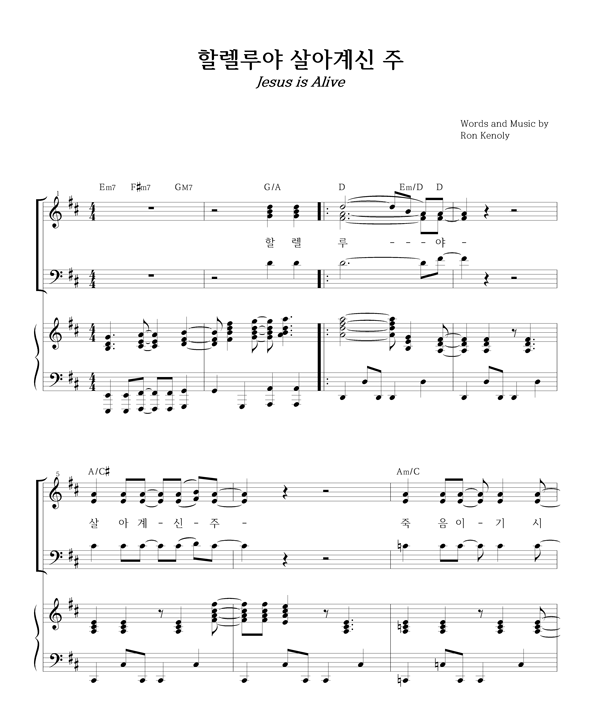 할렐루야 살아계신 주
Jesus is Alive

Words and Music by
Ron Kenoly

1
Em7 F♯m7 GM7 G/A D Em/D D

할 렐 루 - - - 야 -

5
A/C♯ Am/C

살 아 계 - 신 - 주 - 죽 음 이 - 기 시